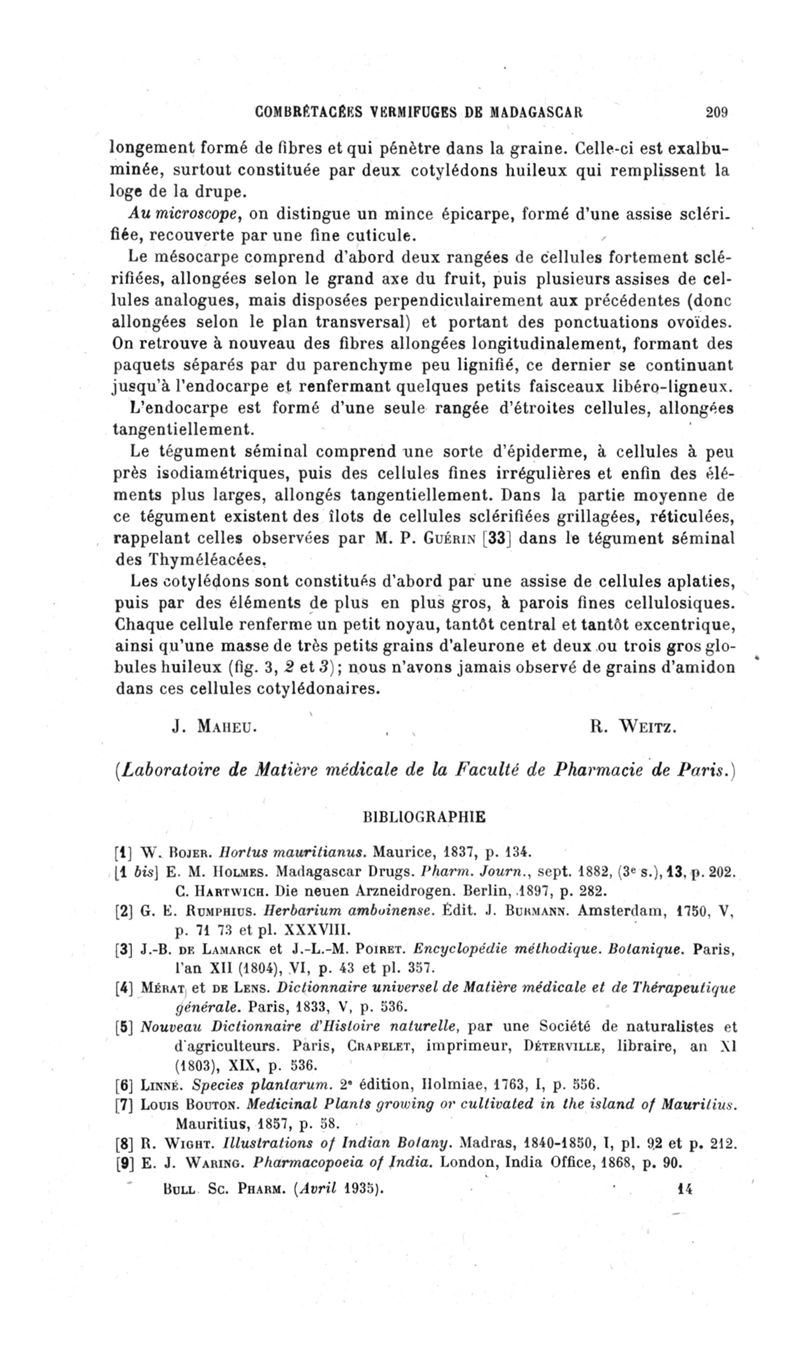 COMBRÉTACÉES VERMIFUGES DE MADAGASCAR 209

longement formé de fibres et qui pénètre dans la graine. Celle-ci est exalbuminée, surtout constituée par deux cotylédons huileux qui remplissent la loge de la drupe.

Au microscope, on distingue un mince épicarpe, formé d'une assise sclérifiée, recouverte par une fine cuticule.

Le mésocarpe comprend d'abord deux rangées de cellules fortement sclérifiées, allongées selon le grand axe du fruit, puis plusieurs assises de cellules analogues, mais disposées perpendiculairement aux précédentes (donc allongées selon le plan transversal) et portant des ponctuations ovoïdes. On retrouve à nouveau des fibres allongées longitudinalement, formant des paquets séparés par du parenchyme peu lignifié, ce dernier se continuant jusqu'à l'endocarpe et renfermant quelques petits faisceaux libéro-ligneux. L'endocarpe est formé d'une seule rangée d'étroites cellules, allongées tangentiellement.

Le tégument séminal comprend une sorte d'épiderme, à cellules à peu près isodiamétriques, puis des cellules fines irrégulières et enfin des éléments plus larges, allongés tangentiellement. Dans la partie moyenne de ce tégument existent des îlots de cellules sclérifiées grillagées, réticulées, rappelant celles observées par M. P. Guérin [33] dans le tégument séminal des Thyméléacées.

Les cotylédons sont constitués d'abord par une assise de cellules aplaties, puis par des éléments de plus en plus gros, à parois fines cellulosiques. Chaque cellule renferme un petit noyau, tantôt central et tantôt excentrique, ainsi qu'une masse de très petits grains d'aleurone et deux ou trois gros globules huileux (fig. 3, 2 et 3); nous n'avons jamais observé de grains d'amidon dans ces cellules cotylédonaires.

J. Maheu. R. Weitz.

(Laboratoire de Matière médicale de la Faculté de Pharmacie de Paris.)

BIBLIOGRAPHIE

[1] W. Bojer. Hortus mauritianus. Maurice, 1837, p. 134.
[1 bis] E. M. Holmes. Madagascar Drugs. Pharm. Journ., sept. 1882, (3e s.), 13, p. 202. C. Hartwich. Die neuen Arzneidrogen. Berlin, 1897, p. 282.
[2] G. E. Rumphius. Herbarium amboinense. Édit. J. Burmann. Amsterdam, 1750, V, p. 71 73 et pl. XXXVIII.
[3] J.-B. de Lamarck et J.-L.-M. Poiret. Encyclopédie méthodique. Botanique. Paris, l'an XII (1804), VI, p. 43 et pl. 357.
[4] Mérat et de Lens. Dictionnaire universel de Matière médicale et de Thérapeutique générale. Paris, 1833, V, p. 536.
[5] Nouveau Dictionnaire d'Histoire naturelle, par une Société de naturalistes et d'agriculteurs. Paris, Crapelet, imprimeur, Déterville, libraire, an XI (1803), XIX, p. 536.
[6] Linné. Species plantarum. 2e édition, Holmiae, 1763, I, p. 556.
[7] Louis Bouton. Medicinal Plants growing or cultivated in the island of Mauritius. Mauritius, 1857, p. 58.
[8] R. Wight. Illustrations of Indian Botany. Madras, 1840-1850, I, pl. 92 et p. 212.
[9] E. J. Waring. Pharmacopoeia of India. London, India Office, 1868, p. 90.

Bull. Sc. Pharm. (Avril 1935). 14